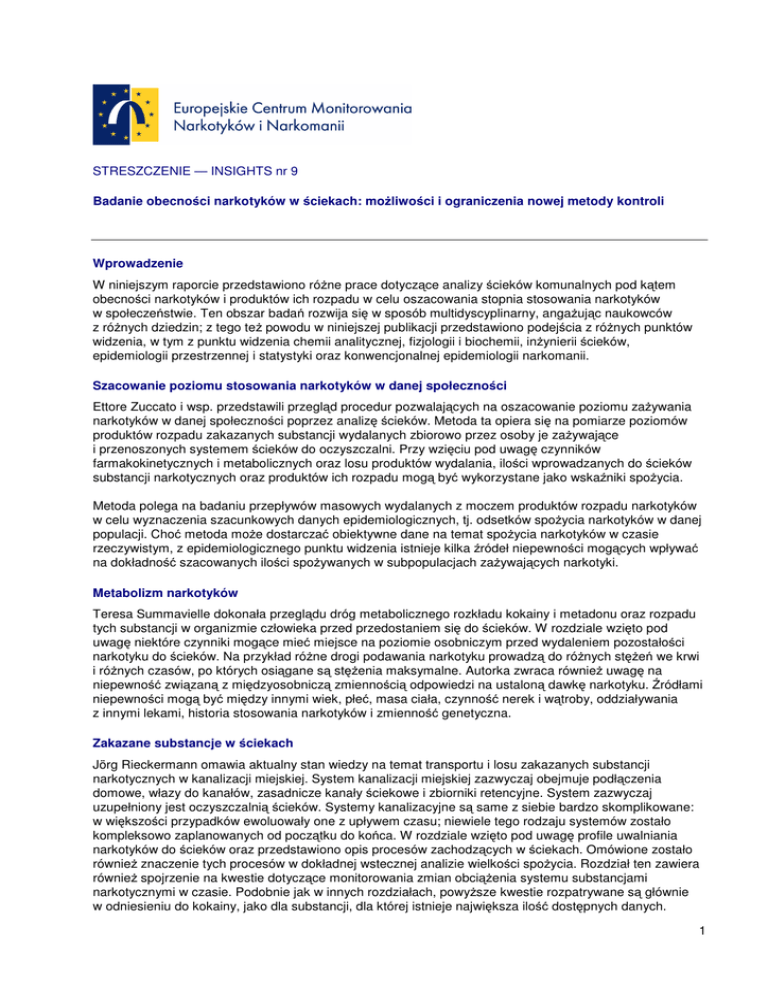 Europejskie Centrum Monitorowania Narkotyków i Narkomanii

STRESZCZENIE — INSIGHTS nr 9

Badanie obecności narkotyków w ściekach: możliwości i ograniczenia nowej metody kontroli

Wprowadzenie

W niniejszym raporcie przedstawiono różne prace dotyczące analizy ścieków komunalnych pod kątem obecności narkotyków i produktów ich rozpadu w celu oszacowania stopnia stosowania narkotyków w społeczeństwie. Ten obszar badań rozwija się w sposób multidyscyplinarny, angażując naukowców z różnych dziedzin; z tego też powodu w niniejszej publikacji przedstawiono podejścia z różnych punktów widzenia, w tym z punktu widzenia chemii analitycznej, fizjologii i biochemii, inżynierii ścieków, epidemiologii przestrzennej i statystyki oraz konwencjonalnej epidemiologii narkomanii.

Szacowanie poziomu stosowania narkotyków w danej społeczności

Ettore Zuccato i wsp. przedstawili przegląd procedur pozwalających na oszacowanie poziomu zażywania narkotyków w danej społeczności poprzez analizę ścieków. Metoda ta opiera się na pomiarze poziomów produktów rozpadu zakazanych substancji wydalanych zbiorowo przez osoby je zażywające i przenoszonych systemem ścieków do oczyszczalni. Przy wzięciu pod uwagę czynników farmakokinetycznych i metabolicznych oraz losu produktów wydalania, ilości wprowadzanych do ścieków substancji narkotycznych oraz produktów ich rozpadu mogą być wykorzystane jako wskaźniki spożycia.

Metoda polega na badaniu przepływów masowych wydalanych z moczem produktów rozpadu narkotyków w celu wyznaczenia szacunkowych danych epidemiologicznych, tj. odsetków spożycia narkotyków w danej populacji. Choć metoda może dostarczać obiektywne dane na temat spożycia narkotyków w czasie rzeczywistym, z epidemiologicznego punktu widzenia istnieje kilka źródeł niepewności mogących wpływać na dokładność szacowanych ilości spożywanych w subpopulacjach zażywających narkotyki.

Metabolizm narkotyków

Teresa Summavielle dokonała przeglądu dróg metabolicznego rozkładu kokainy i metadonu oraz rozpadu tych substancji w organizmie człowieka przed przedostaniem się do ścieków. W rozdziale wzięto pod uwagę niektóre czynniki mogące mieć miejsce na poziomie osobniczym przed wydaleniem pozostałości narkotyku do ścieków. Na przykład różne drogi podawania narkotyku prowadzą do różnych stężeń we krwi i różnych czasów, po których osiągane są stężenia maksymalne. Autorka zwraca również uwagę na niepewność związaną z międzyosobniczą zmiennością odpowiedzi na ustaloną dawkę narkotyku. Źródłami niepewności mogą być między innymi wiek, płeć, masa ciała, czynność nerek i wątroby, oddziaływania z innymi lekami, historia stosowania narkotyków i zmienność genetyczna.

Zakazane substancje w ściekach

Jörg Rieckermann omawia aktualny stan wiedzy na temat transportu i losu zakazanych substancji narkotycznych w kanalizacji miejskiej. System kanalizacji miejskiej zazwyczaj obejmuje podłączenia domowe, włazy do kanałów, zasadnicze kanały ściekowe i zbiorniki retencyjne. System zazwyczaj uzupełniony jest oczyszczalnią ścieków. Systemy kanalizacyjne są same z siebie bardzo skomplikowane: w większości przypadków ewoluowały one z upływem czasu; niewiele tego rodzaju systemów zostało kompleksowo zaplanowanych od początku do końca. W rozdziale wzięto pod uwagę profile uwalniania narkotyków do ścieków oraz przedstawiono opis procesów zachodzących w ściekach. Omówione zostało również znaczenie tych procesów w dokładnej wstecznej analizie wielkości spożycia. Rozdział ten zawiera również spojrzenie na kwestie dotyczące monitorowania zmian obciążenia systemu substancjami narkotycznymi w czasie. Podobnie jak w innych rozdziałach, powyższe kwestie rozpatrywane są głównie w odniesieniu do kokainy, jako dla substancji, dla której istnieje największa ilość dostępnych danych.

1